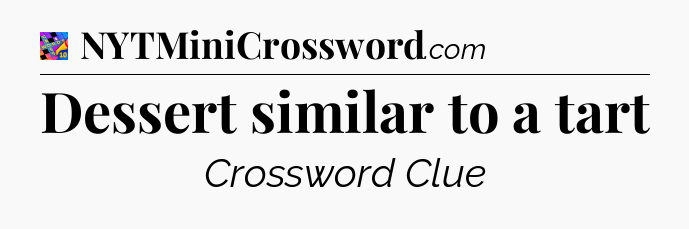 NYTMiniCrossword.com

Dessert similar to a tart

Crossword Clue